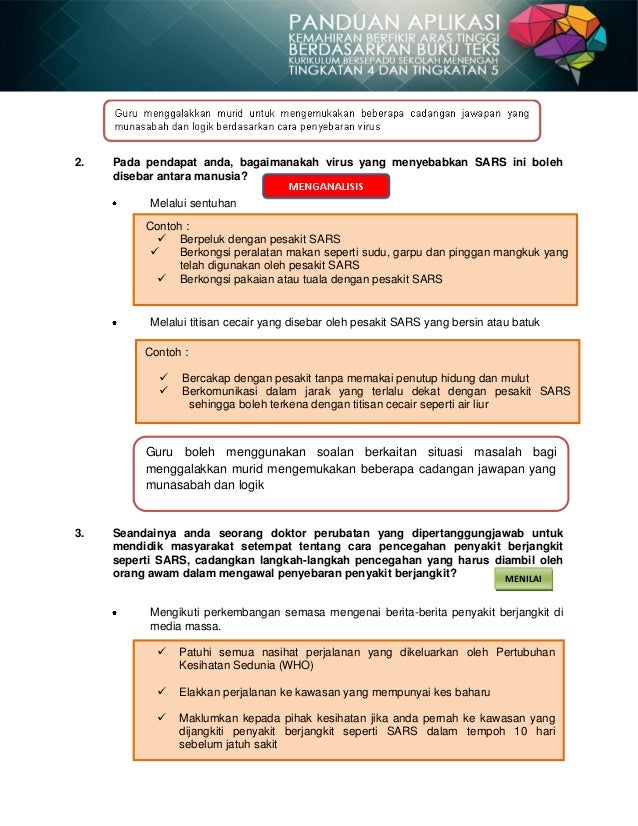 PANDUAN APLIKASI
KEMAHIRAN BERFIKIR ARAS TINGGI
BERDASARKAN BUKU TEKS
KURIKULUM BERSEPADU SEKOLAH MENENGAH
TINGKATAN 4 DAN TINGKATAN 5

Guru menggalakkan murid untuk mengemukakan beberapa cadangan jawapan yang munasabah dan logik berdasarkan cara penyebaran virus

2. Pada pendapat anda, bagaimanakah virus yang menyebabkan SARS ini boleh disebar antara manusia?

MENGANALISIS

• Melalui sentuhan

Contoh :
✓ Berpeluk dengan pesakit SARS
✓ Berkongsi peralatan makan seperti sudu, garpu dan pinggan mangkuk yang telah digunakan oleh pesakit SARS
✓ Berkongsi pakaian atau tuala dengan pesakit SARS

• Melalui titisan cecair yang disebar oleh pesakit SARS yang bersin atau batuk

Contoh :
✓ Bercakap dengan pesakit tanpa memakai penutup hidung dan mulut
✓ Berkomunikasi dalam jarak yang terlalu dekat dengan pesakit SARS sehingga boleh terkena dengan titisan cecair seperti air liur

Guru boleh menggunakan soalan berkaitan situasi masalah bagi menggalakkan murid mengemukakan beberapa cadangan jawapan yang munasabah dan logik

3. Seandainya anda seorang doktor perubatan yang dipertanggungjawab untuk mendidik masyarakat setempat tentang cara pencegahan penyakit berjangkit seperti SARS, cadangkan langkah-langkah pencegahan yang harus diambil oleh orang awam dalam mengawal penyebaran penyakit berjangkit?

MENILAI

• Mengikuti perkembangan semasa mengenai berita-berita penyakit berjangkit di media massa.

✓ Patuhi semua nasihat perjalanan yang dikeluarkan oleh Pertubuhan Kesihatan Sedunia (WHO)

✓ Elakkan perjalanan ke kawasan yang mempunyai kes baharu

✓ Maklumkan kepada pihak kesihatan jika anda pernah ke kawasan yang dijangkiti penyakit berjangkit seperti SARS dalam tempoh 10 hari sebelum jatuh sakit